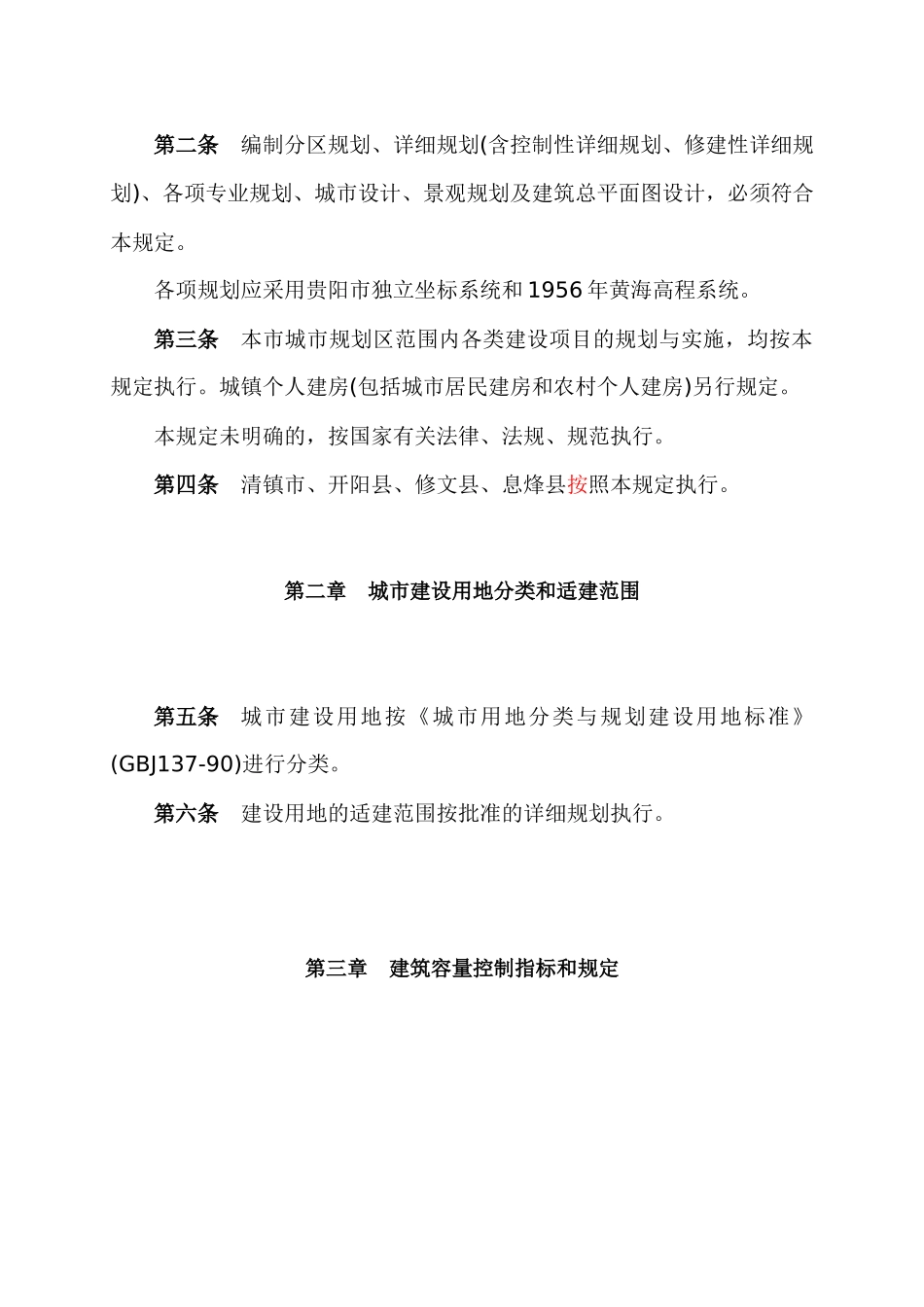 第二条　编制分区规划、详细规划(含控制性详细规划、修建性详细规划)、各项专业规划、城市设计、景观规划及建筑总平面图设计，必须符合本规定。

各项规划应采用贵阳市独立坐标系统和1956年黄海高程系统。

第三条　本市城市规划区范围内各类建设项目的规划与实施，均按本规定执行。城镇个人建房(包括城市居民建房和农村个人建房)另行规定。

本规定未明确的，按国家有关法律、法规、规范执行。

第四条　清镇市、开阳县、修文县、息烽县按照本规定执行。

第二章　城市建设用地分类和适建范围

第五条　城市建设用地按《城市用地分类与规划建设用地标准》(GBJ137-90)进行分类。

第六条　建设用地的适建范围按批准的详细规划执行。

第三章　建筑容量控制指标和规定